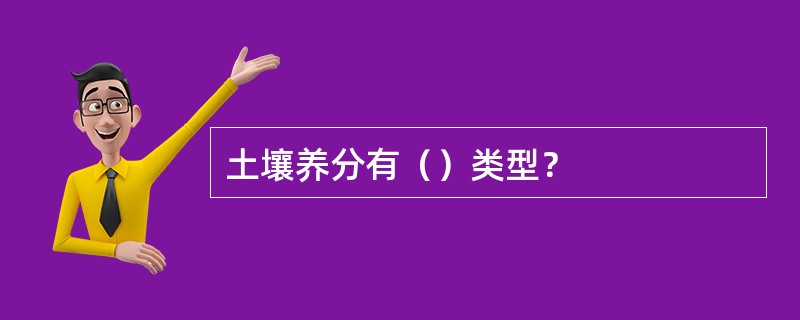 土壤养分有（）类型？